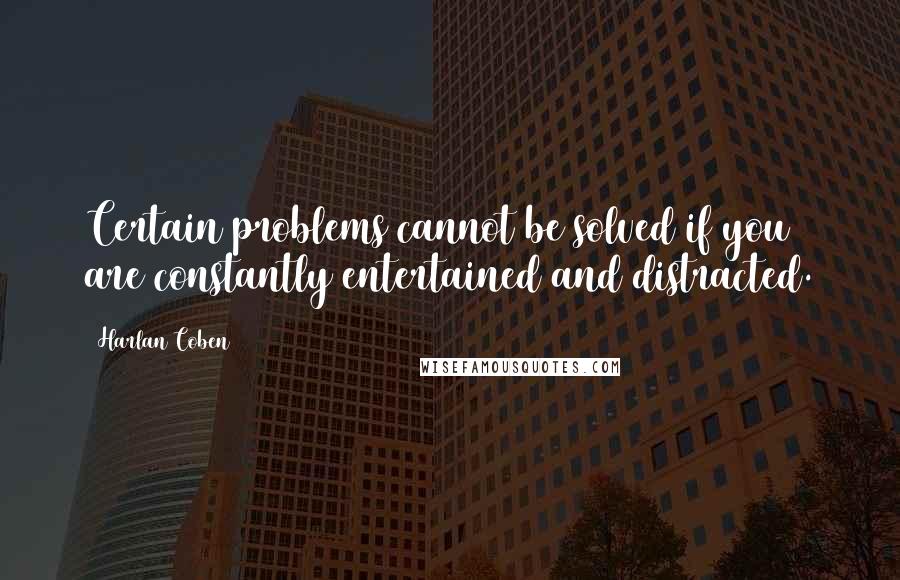 Certain problems cannot be solved if you are constantly entertained and distracted.

Harlan Coben

WISEFAMOUSQUOTES.COM